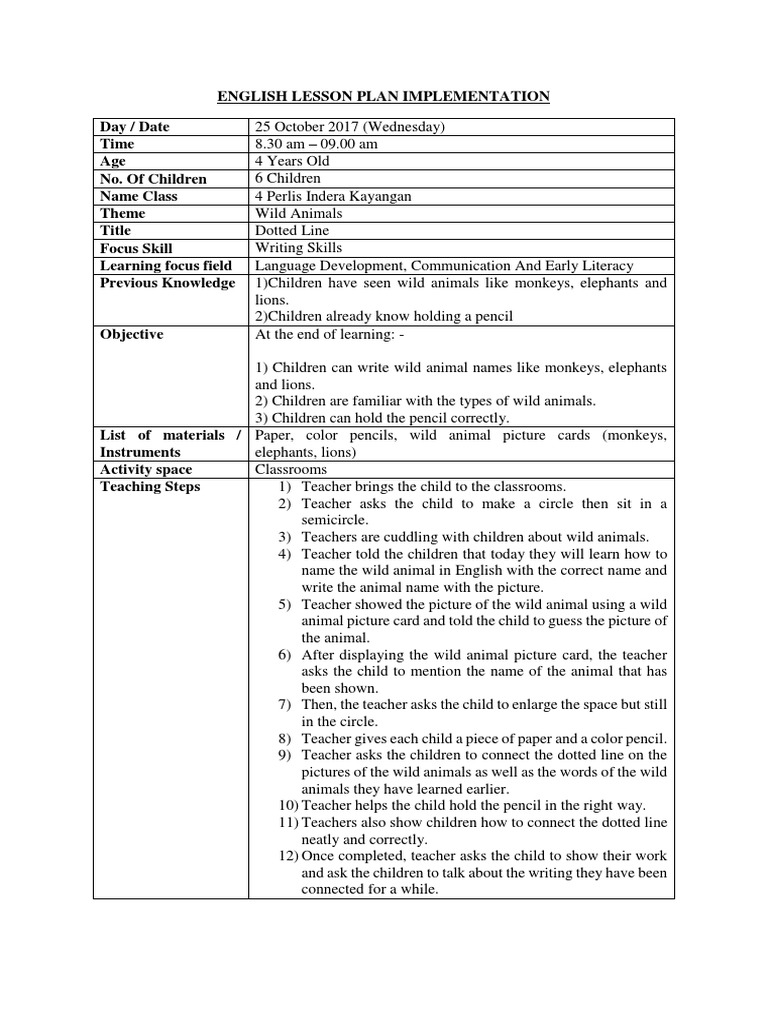 ENGLISH LESSON PLAN IMPLEMENTATION

| Day / Date | 25 October 2017 (Wednesday) |
|---|---|
| Time | 8.30 am – 09.00 am |
| Age | 4 Years Old |
| No. Of Children | 6 Children |
| Name Class | 4 Perlis Indera Kayangan |
| Theme | Wild Animals |
| Title | Dotted Line |
| Focus Skill | Writing Skills |
| Learning focus field | Language Development, Communication And Early Literacy |
| Previous Knowledge | 1)Children have seen wild animals like monkeys, elephants and lions. 2)Children already know holding a pencil |
| Objective | At the end of learning: - 1) Children can write wild animal names like monkeys, elephants and lions. 2) Children are familiar with the types of wild animals. 3) Children can hold the pencil correctly. |
| List of materials / Instruments | Paper, color pencils, wild animal picture cards (monkeys, elephants, lions) |
| Activity space | Classrooms |
| Teaching Steps | 1) Teacher brings the child to the classrooms. 2) Teacher asks the child to make a circle then sit in a semicircle. 3) Teachers are cuddling with children about wild animals. 4) Teacher told the children that today they will learn how to name the wild animal in English with the correct name and write the animal name with the picture. 5) Teacher showed the picture of the wild animal using a wild animal picture card and told the child to guess the picture of the animal. 6) After displaying the wild animal picture card, the teacher asks the child to mention the name of the animal that has been shown. 7) Then, the teacher asks the child to enlarge the space but still in the circle. 8) Teacher gives each child a piece of paper and a color pencil. 9) Teacher asks the children to connect the dotted line on the pictures of the wild animals as well as the words of the wild animals they have learned earlier. 10) Teacher helps the child hold the pencil in the right way. 11) Teachers also show children how to connect the dotted line neatly and correctly. 12) Once completed, teacher asks the child to show their work and ask the children to talk about the writing they have been connected for a while. |